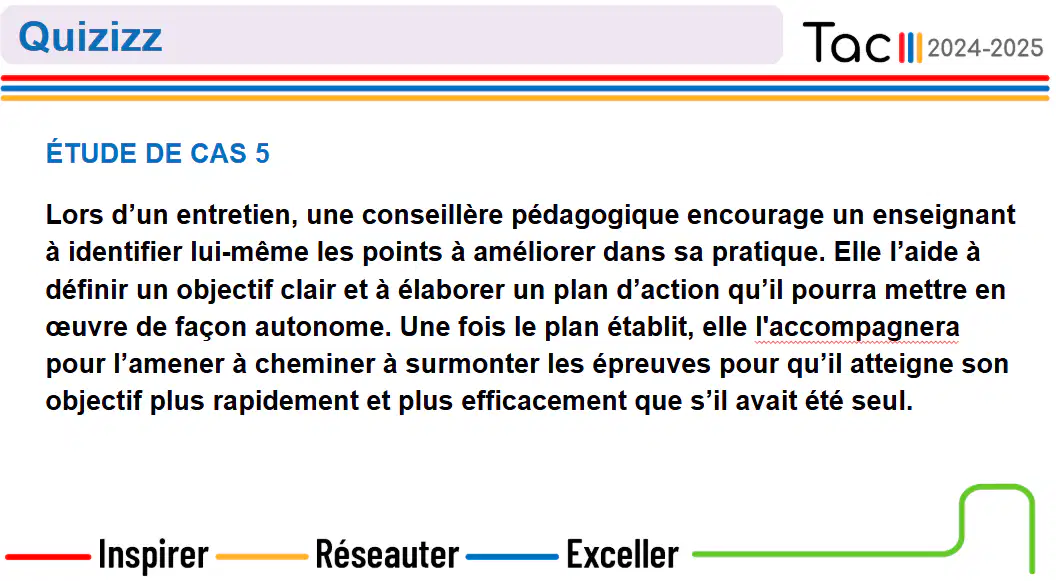 Quizizz

Tac 2024-2025

ÉTUDE DE CAS 5

Lors d'un entretien, une conseillère pédagogique encourage un enseignant à identifier lui-même les points à améliorer dans sa pratique. Elle l'aide à définir un objectif clair et à élaborer un plan d'action qu'il pourra mettre en œuvre de façon autonome. Une fois le plan établit, elle l'accompagnera pour l'amener à cheminer à surmonter les épreuves pour qu'il atteigne son objectif plus rapidement et plus efficacement que s'il avait été seul.

Inspirer Réseauter Exceller